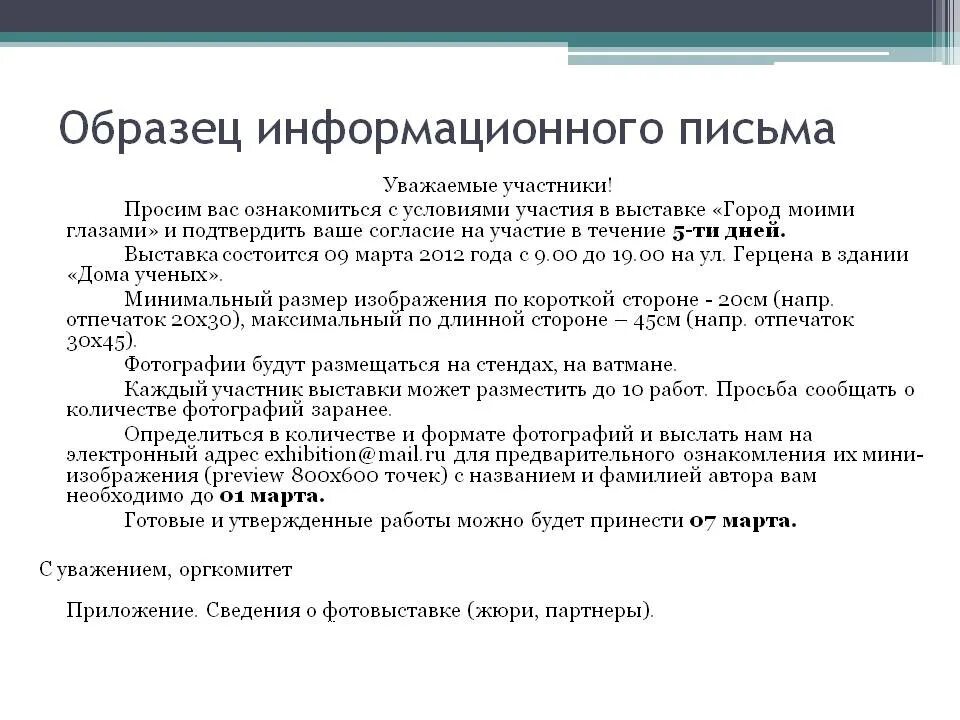 Образец информационного письма

Уважаемые участники!

Просим вас ознакомиться с условиями участия в выставке «Город моими глазами» и подтвердить ваше согласие на участие в течение 5-ти дней.

Выставка состоится 09 марта 2012 года с 9.00 до 19.00 на ул. Герцена в здании «Дома ученых».

Минимальный размер изображения по короткой стороне - 20см (напр. отпечаток 20х30), максимальный по длинной стороне – 45см (напр. отпечаток 30х45).

Фотографии будут размещаться на стендах, на ватмане.

Каждый участник выставки может разместить до 10 работ. Просьба сообщать о количестве фотографий заранее.

Определиться в количестве и формате фотографий и выслать нам на электронный адрес exhibition@mail.ru для предварительного ознакомления их мини-изображения (preview 800х600 точек) с названием и фамилией автора вам необходимо до 01 марта.

Готовые и утвержденные работы можно будет принести 07 марта.

С уважением, оргкомитет

Приложение. Сведения о фотовыставке (жюри, партнеры).